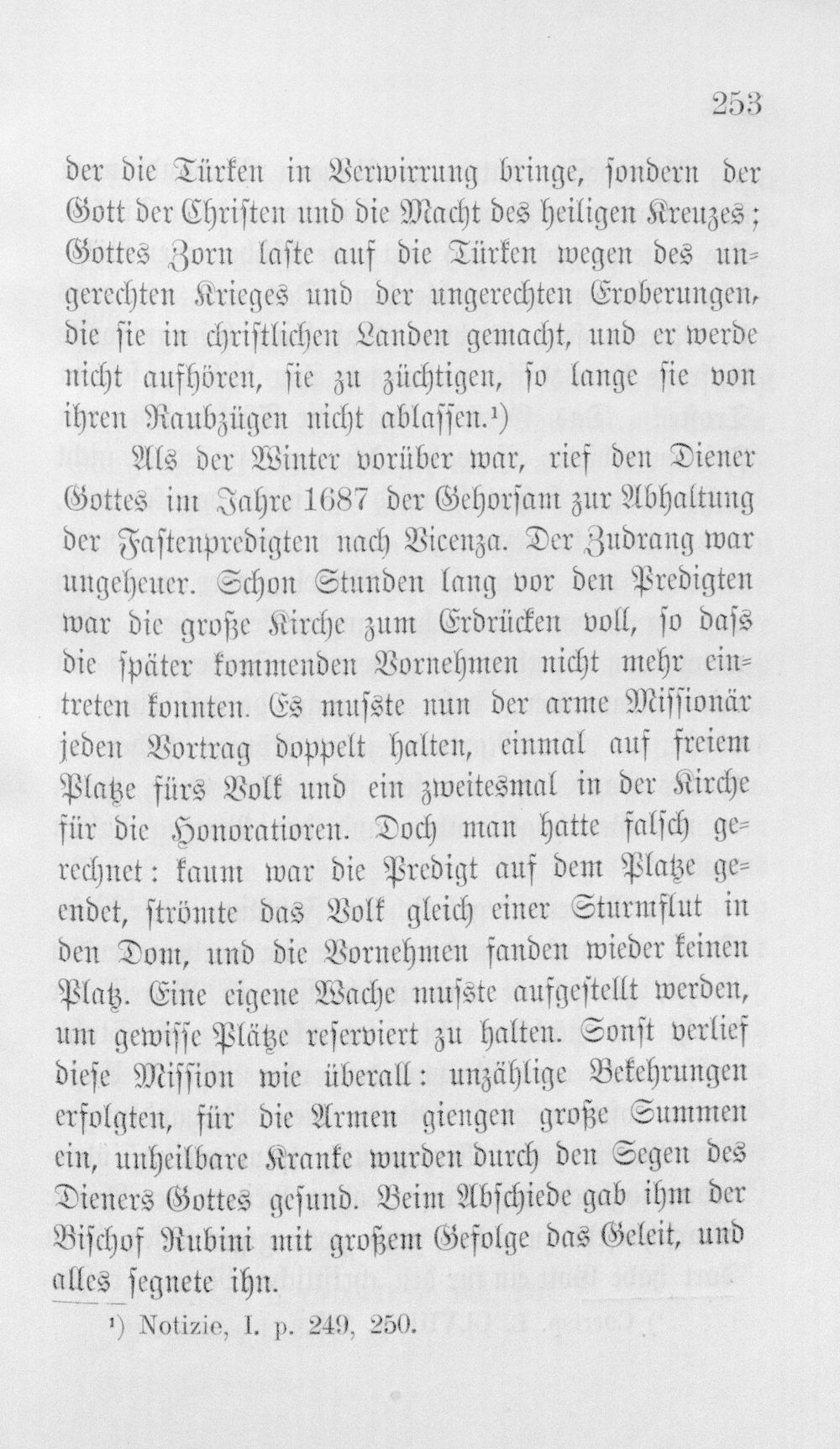 253

der die Türken in Verwirrung bringe, sondern der Gott der Christen und die Macht des heiligen Kreuzes; Gottes Zorn laste auf die Türken wegen des ungerechten Krieges und der ungerechten Eroberungen, die sie in christlichen Landen gemacht, und er werde nicht aufhören, sie zu züchtigen, so lange sie von ihren Raubzügen nicht ablassen.¹)

Als der Winter vorüber war, rief den Diener Gottes im Jahre 1687 der Gehorsam zur Abhaltung der Fastenpredigten nach Vicenza. Der Zudrang war ungeheuer. Schon Stunden lang vor den Predigten war die große Kirche zum Erdrücken voll, so dass die später kommenden Vornehmen nicht mehr eintreten konnten. Es musste nun der arme Missionär jeden Vortrag doppelt halten, einmal auf freiem Platze fürs Volk und ein zweitesmal in der Kirche für die Honoratioren. Doch man hatte falsch gerechnet: kaum war die Predigt auf dem Platze geendet, strömte das Volk gleich einer Sturmflut in den Dom, und die Vornehmen fanden wieder keinen Platz. Eine eigene Wache musste aufgestellt werden, um gewisse Plätze reserviert zu halten. Sonst verlief diese Mission wie überall: unzählige Bekehrungen erfolgten, für die Armen giengen große Summen ein, unheilbare Kranke wurden durch den Segen des Dieners Gottes gesund. Beim Abschiede gab ihm der Bischof Rubini mit großem Gefolge das Geleit, und alles segnete ihn.

¹) Notizie, I. p. 249, 250.